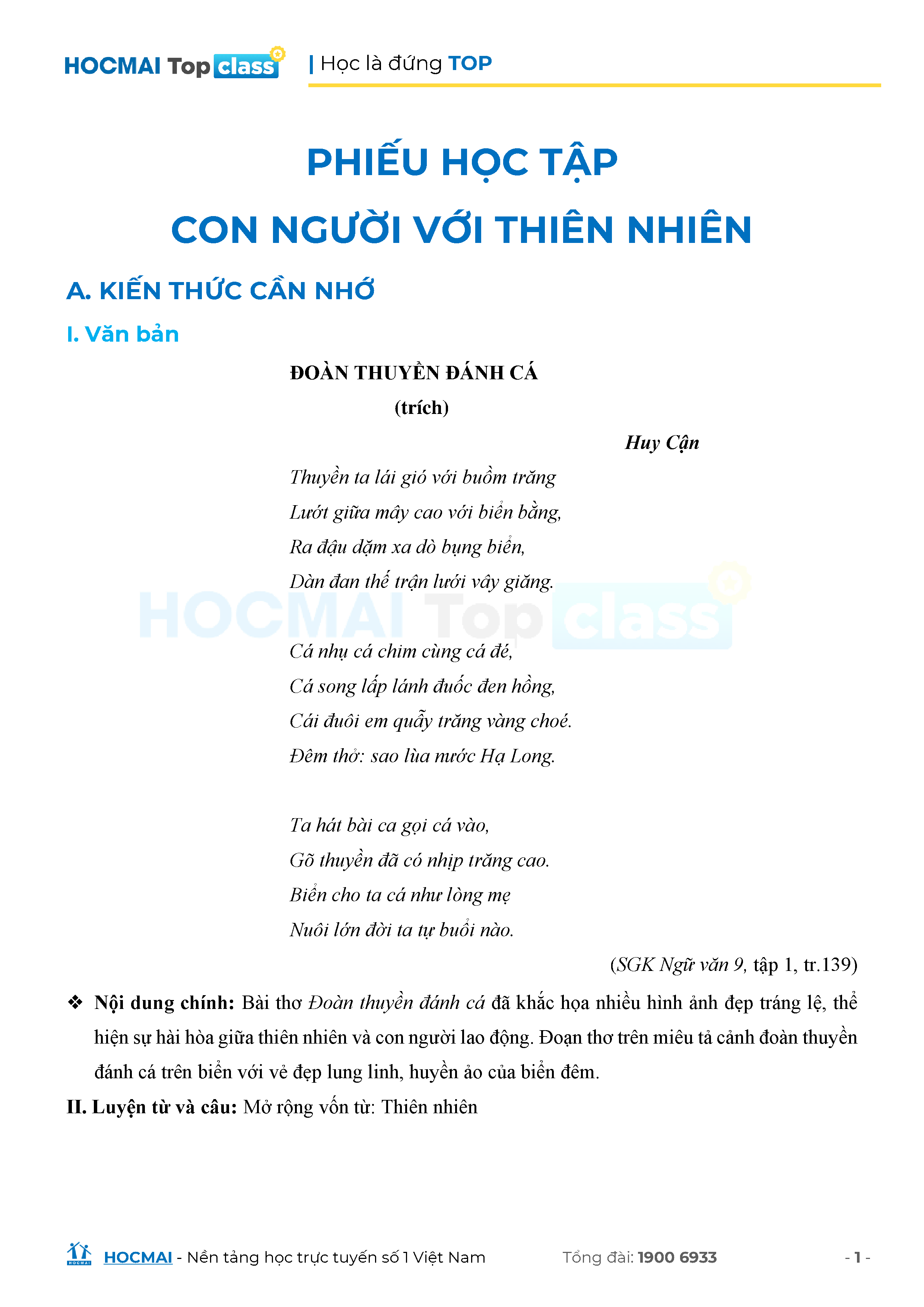 HOCMAI Top class | Học là đứng TOP

PHIẾU HỌC TẬP
CON NGƯỜI VỚI THIÊN NHIÊN

A. KIẾN THỨC CẦN NHỚ

I. Văn bản

ĐOÀN THUYỀN ĐÁNH CÁ
(trích)

Huy Cận

Thuyền ta lái gió với buồm trăng
Lướt giữa mây cao với biển bằng,
Ra đậu dặm xa dò bụng biển,
Dàn đan thế trận lưới vây giăng.

HOCMAI Top class

Cá nhụ cá chim cùng cá đé,
Cá song lấp lánh đuốc đen hồng,
Cái đuôi em quẫy trăng vàng choé.
Đêm thở: sao lùa nước Hạ Long.

Ta hát bài ca gọi cá vào,
Gõ thuyền đã có nhịp trăng cao.
Biển cho ta cá như lòng mẹ
Nuôi lớn đời ta tự buổi nào.

(SGK Ngữ văn 9, tập 1, tr.139)

❖ Nội dung chính: Bài thơ Đoàn thuyền đánh cá đã khắc họa nhiều hình ảnh đẹp tráng lệ, thể hiện sự hài hòa giữa thiên nhiên và con người lao động. Đoạn thơ trên miêu tả cảnh đoàn thuyền đánh cá trên biển với vẻ đẹp lung linh, huyền ảo của biển đêm.

II. Luyện từ và câu: Mở rộng vốn từ: Thiên nhiên

HOCMAI - Nền tảng học trực tuyến số 1 Việt Nam Tổng đài: 1900 6933 - 1 -